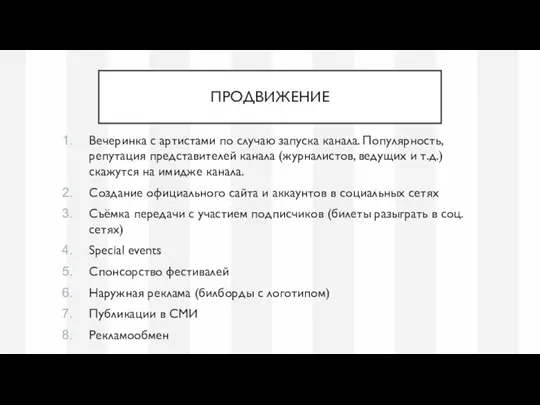 ПРОДВИЖЕНИЕ

1. Вечеринка с артистами по случаю запуска канала. Популярность, репутация представителей канала (журналистов, ведущих и т.д.) скажутся на имидже канала.
2. Создание официального сайта и аккаунтов в социальных сетях
3. Съёмка передачи с участием подписчиков (билеты разыграть в соц. сетях)
4. Special events
5. Спонсорство фестивалей
6. Наружная реклама (билборды с логотипом)
7. Публикации в СМИ
8. Рекламообмен